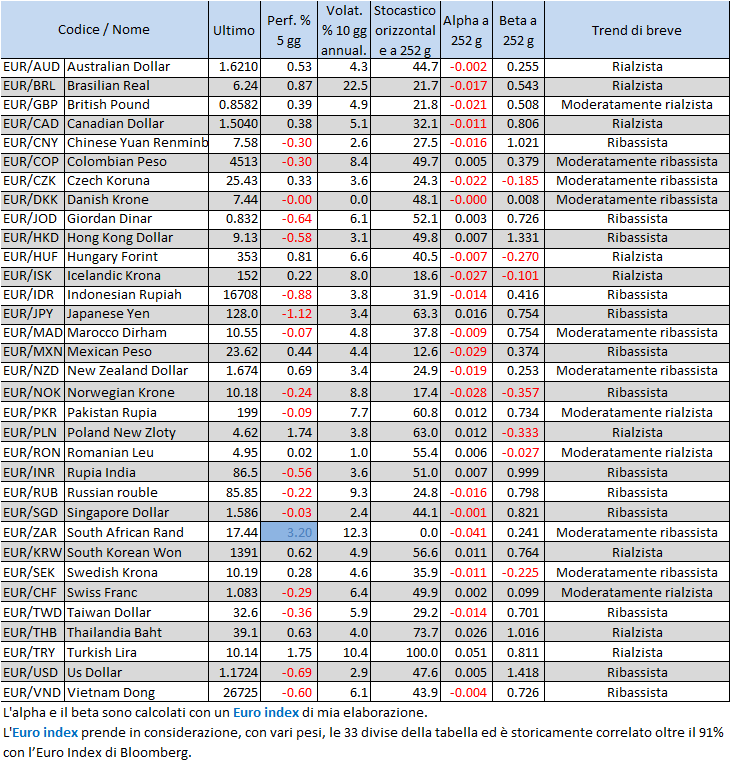 | Codice / Nome | | Ultimo | Perf. % 5 gg | Volat. % 10 gg annual. | Stocastico orizzontale a 252 g | Alpha a 252 g | Beta a 252 g | Trend di breve |
|---|---|---|---|---|---|---|---|---|
| EUR/AUD | Australian Dollar | 1.6210 | 0.53 | 4.3 | 44.7 | -0.002 | 0.255 | Rialzista |
| EUR/BRL | Brasilian Real | 6.24 | 0.87 | 22.5 | 21.7 | -0.017 | 0.543 | Rialzista |
| EUR/GBP | British Pound | 0.8582 | 0.39 | 4.9 | 21.8 | -0.021 | 0.508 | Moderatamente rialzista |
| EUR/CAD | Canadian Dollar | 1.5040 | 0.38 | 5.1 | 32.1 | -0.011 | 0.806 | Rialzista |
| EUR/CNY | Chinese Yuan Renminb | 7.58 | -0.30 | 2.6 | 27.5 | -0.016 | 1.021 | Ribassista |
| EUR/COP | Colombian Peso | 4513 | -0.30 | 8.4 | 49.7 | 0.005 | 0.379 | Moderatamente ribassista |
| EUR/CZK | Czech Koruna | 25.43 | 0.33 | 3.6 | 24.3 | -0.022 | -0.185 | Moderatamente ribassista |
| EUR/DKK | Danish Krone | 7.44 | -0.00 | 0.0 | 48.1 | -0.000 | 0.008 | Moderatamente ribassista |
| EUR/JOD | Giordan Dinar | 0.832 | -0.64 | 6.1 | 52.1 | 0.003 | 0.726 | Ribassista |
| EUR/HKD | Hong Kong Dollar | 9.13 | -0.58 | 3.1 | 49.8 | 0.007 | 1.331 | Ribassista |
| EUR/HUF | Hungary Forint | 353 | 0.81 | 6.6 | 40.5 | -0.007 | -0.270 | Rialzista |
| EUR/ISK | Icelandic Krona | 152 | 0.22 | 8.0 | 18.6 | -0.027 | -0.101 | Rialzista |
| EUR/IDR | Indonesian Rupiah | 16708 | -0.88 | 3.8 | 31.9 | -0.014 | 0.416 | Ribassista |
| EUR/JPY | Japanese Yen | 128.0 | -1.12 | 3.4 | 63.3 | 0.016 | 0.754 | Ribassista |
| EUR/MAD | Marocco Dirham | 10.55 | -0.07 | 4.8 | 37.8 | -0.009 | 0.754 | Moderatamente ribassista |
| EUR/MXN | Mexican Peso | 23.62 | 0.44 | 4.4 | 12.6 | -0.029 | 0.374 | Ribassista |
| EUR/NZD | New Zealand Dollar | 1.674 | 0.69 | 3.4 | 24.9 | -0.019 | 0.253 | Moderatamente ribassista |
| EUR/NOK | Norwegian Krone | 10.18 | -0.24 | 8.8 | 17.4 | -0.028 | -0.357 | Ribassista |
| EUR/PKR | Pakistan Rupia | 199 | -0.09 | 7.7 | 60.8 | 0.012 | 0.734 | Moderatamente rialzista |
| EUR/PLN | Poland New Zloty | 4.62 | 1.74 | 3.8 | 63.0 | 0.012 | -0.333 | Rialzista |
| EUR/RON | Romanian Leu | 4.95 | 0.02 | 1.0 | 55.4 | 0.006 | -0.027 | Moderatamente rialzista |
| EUR/INR | Rupia India | 86.5 | -0.56 | 3.6 | 51.0 | 0.007 | 0.999 | Ribassista |
| EUR/RUB | Russian rouble | 85.85 | -0.22 | 9.3 | 24.8 | -0.016 | 0.798 | Ribassista |
| EUR/SGD | Singapore Dollar | 1.586 | -0.03 | 2.4 | 44.1 | -0.001 | 0.821 | Ribassista |
| EUR/ZAR | South African Rand | 17.44 | 3.20 | 12.3 | 0.0 | -0.041 | 0.241 | Moderatamente ribassista |
| EUR/KRW | South Korean Won | 1391 | 0.62 | 4.9 | 56.6 | 0.011 | 0.764 | Rialzista |
| EUR/SEK | Swedish Krona | 10.19 | 0.28 | 4.6 | 35.9 | -0.011 | -0.225 | Moderatamente ribassista |
| EUR/CHF | Swiss Franc | 1.083 | -0.29 | 6.4 | 49.9 | 0.002 | 0.099 | Moderatamente rialzista |
| EUR/TWD | Taiwan Dollar | 32.6 | -0.36 | 5.9 | 29.2 | -0.014 | 0.701 | Ribassista |
| EUR/THB | Thailandia Baht | 39.1 | 0.63 | 4.0 | 73.7 | 0.026 | 1.016 | Rialzista |
| EUR/TRY | Turkish Lira | 10.14 | 1.75 | 10.4 | 100.0 | 0.051 | 0.811 | Rialzista |
| EUR/USD | Us Dollar | 1.1724 | -0.69 | 2.9 | 47.6 | 0.005 | 1.418 | Ribassista |
| EUR/VND | Vietnam Dong | 26725 | -0.60 | 6.1 | 43.9 | -0.004 | 0.726 | Ribassista |

L'alpha e il beta sono calcolati con un Euro index di mia elaborazione.
L'Euro index prende in considerazione, con vari pesi, le 33 divise della tabella ed è storicamente correlato oltre il 91% con l'Euro Index di Bloomberg.